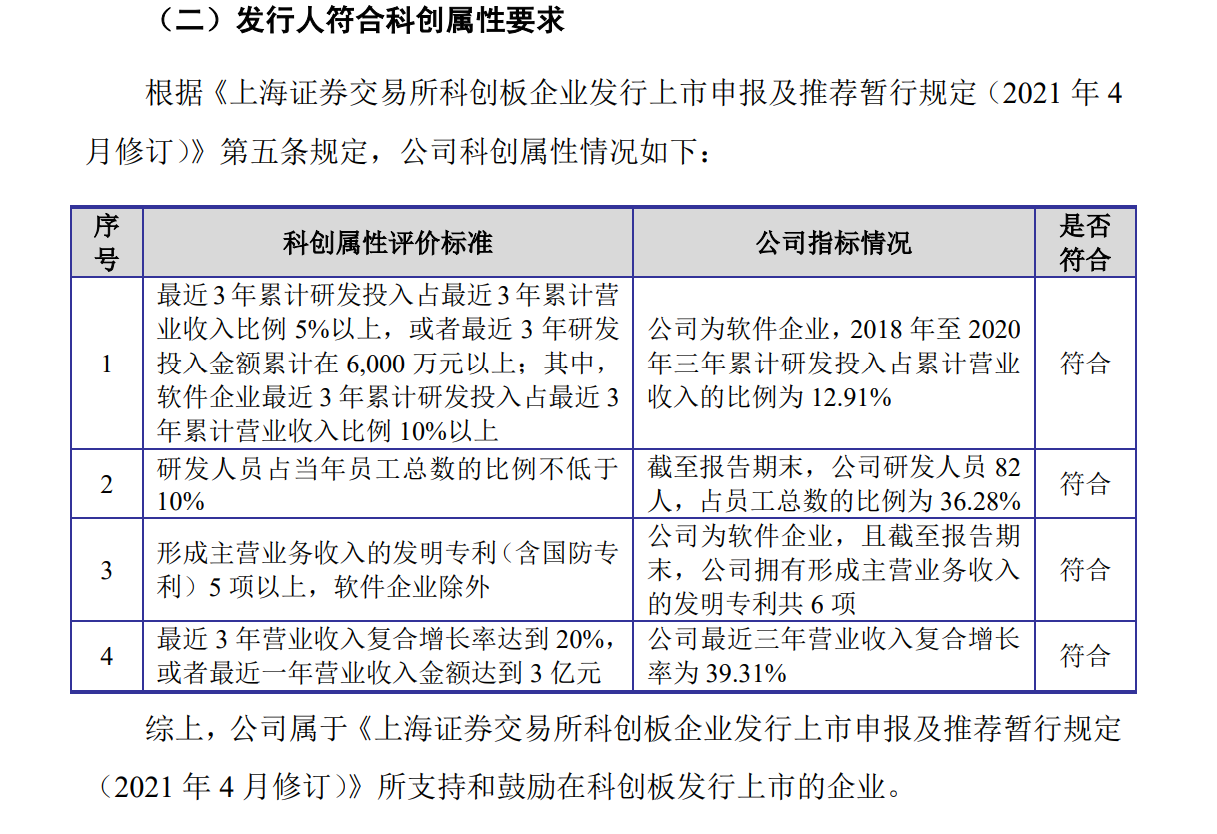 （二）发行人符合科创属性要求

根据《上海证券交易所科创板企业发行上市申报及推荐暂行规定（2021 年 4 月修订）》第五条规定，公司科创属性情况如下：

| 序号 | 科创属性评价标准 | 公司指标情况 | 是否符合 |
|---|---|---|---|
| 1 | 最近 3 年累计研发投入占最近 3 年累计营业收入比例 5%以上，或者最近 3 年研发投入金额累计在 6,000 万元以上；其中，软件企业最近 3 年累计研发投入占最近 3 年累计营业收入比例 10%以上 | 公司为软件企业，2018 年至 2020 年三年累计研发投入占累计营业收入的比例为 12.91% | 符合 |
| 2 | 研发人员占当年员工总数的比例不低于 10% | 截至报告期末，公司研发人员 82 人，占员工总数的比例为 36.28% | 符合 |
| 3 | 形成主营业务收入的发明专利（含国防专利）5 项以上，软件企业除外 | 公司为软件企业，且截至报告期末，公司拥有形成主营业务收入的发明专利共 6 项 | 符合 |
| 4 | 最近 3 年营业收入复合增长率达到 20%，或者最近一年营业收入金额达到 3 亿元 | 公司最近三年营业收入复合增长率为 39.31% | 符合 |

综上，公司属于《上海证券交易所科创板企业发行上市申报及推荐暂行规定（2021 年 4 月修订）》所支持和鼓励在科创板发行上市的企业。